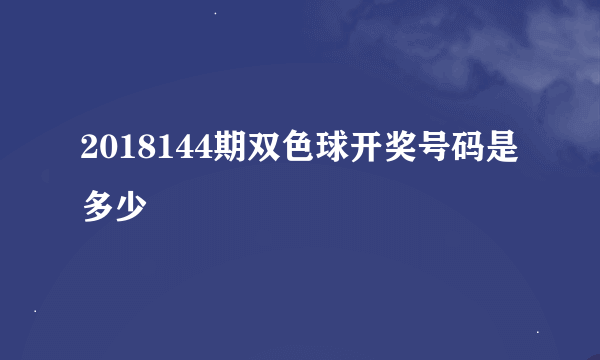 2018144期双色球开奖号码是多少